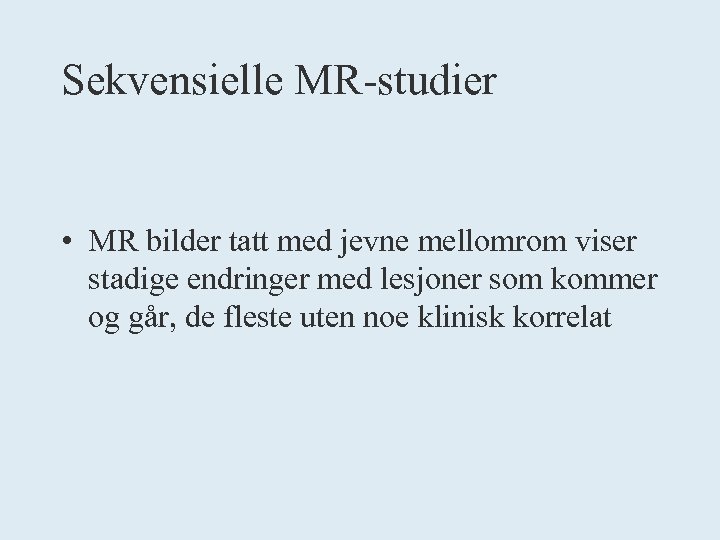 Sekvensielle MR-studier

• MR bilder tatt med jevne mellomrom viser stadige endringer med lesjoner som kommer og går, de fleste uten noe klinisk korrelat